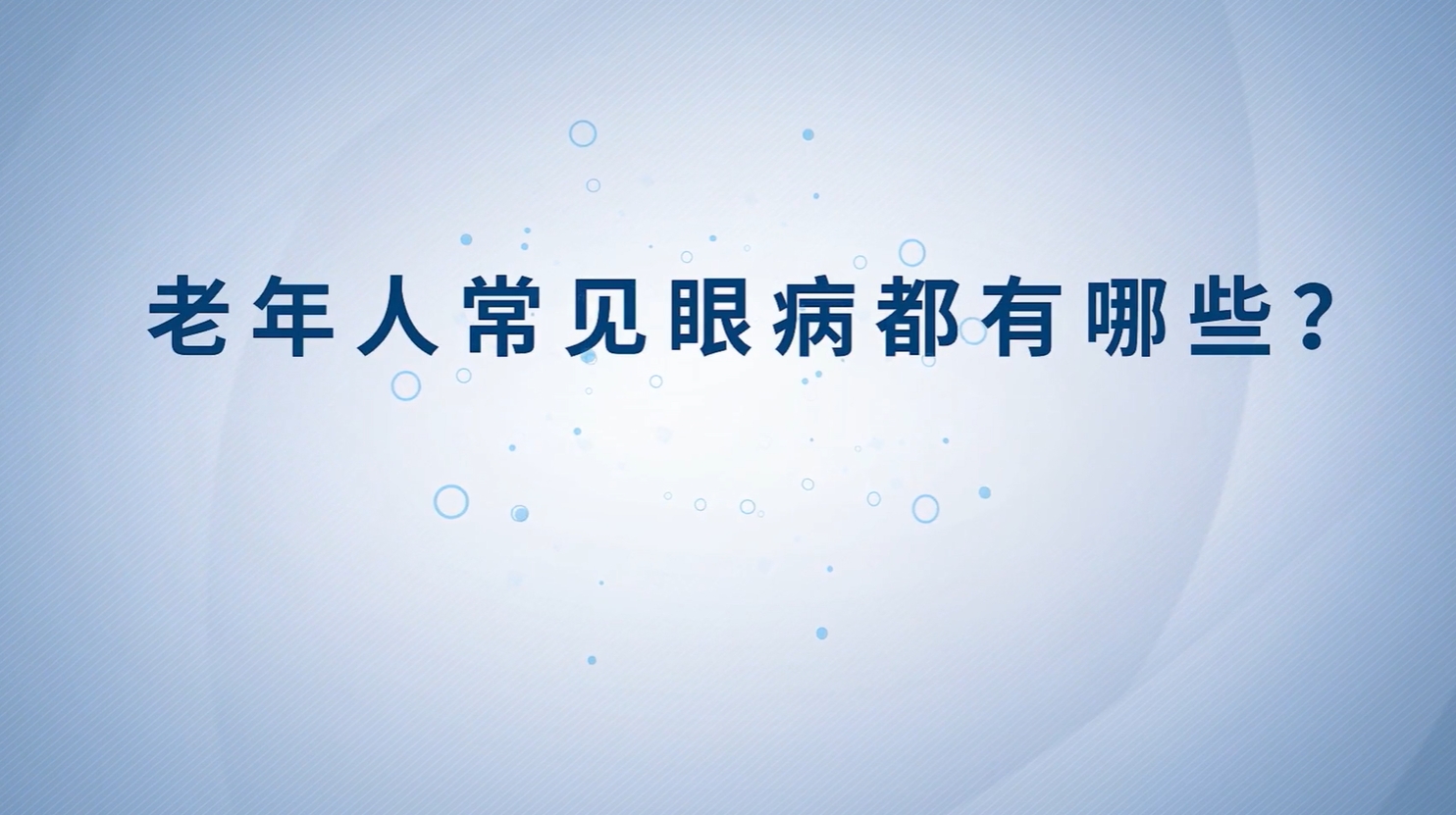 老年人常见眼病都有哪些？